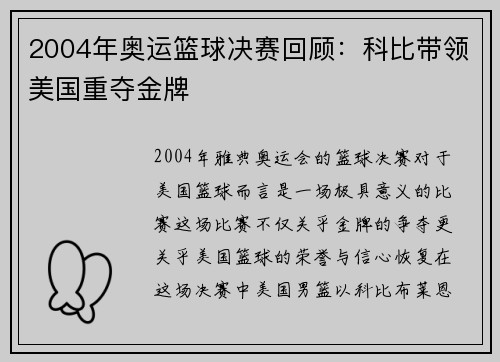 2004年奥运篮球决赛回顾：科比带领美国重夺金牌

2004年雅典奥运会的篮球决赛对于美国篮球而言是一场极具意义的比赛这场比赛不仅关乎金牌的争夺更关乎美国篮球的荣誉与信心恢复在这场决赛中美国男篮以科比布莱恩